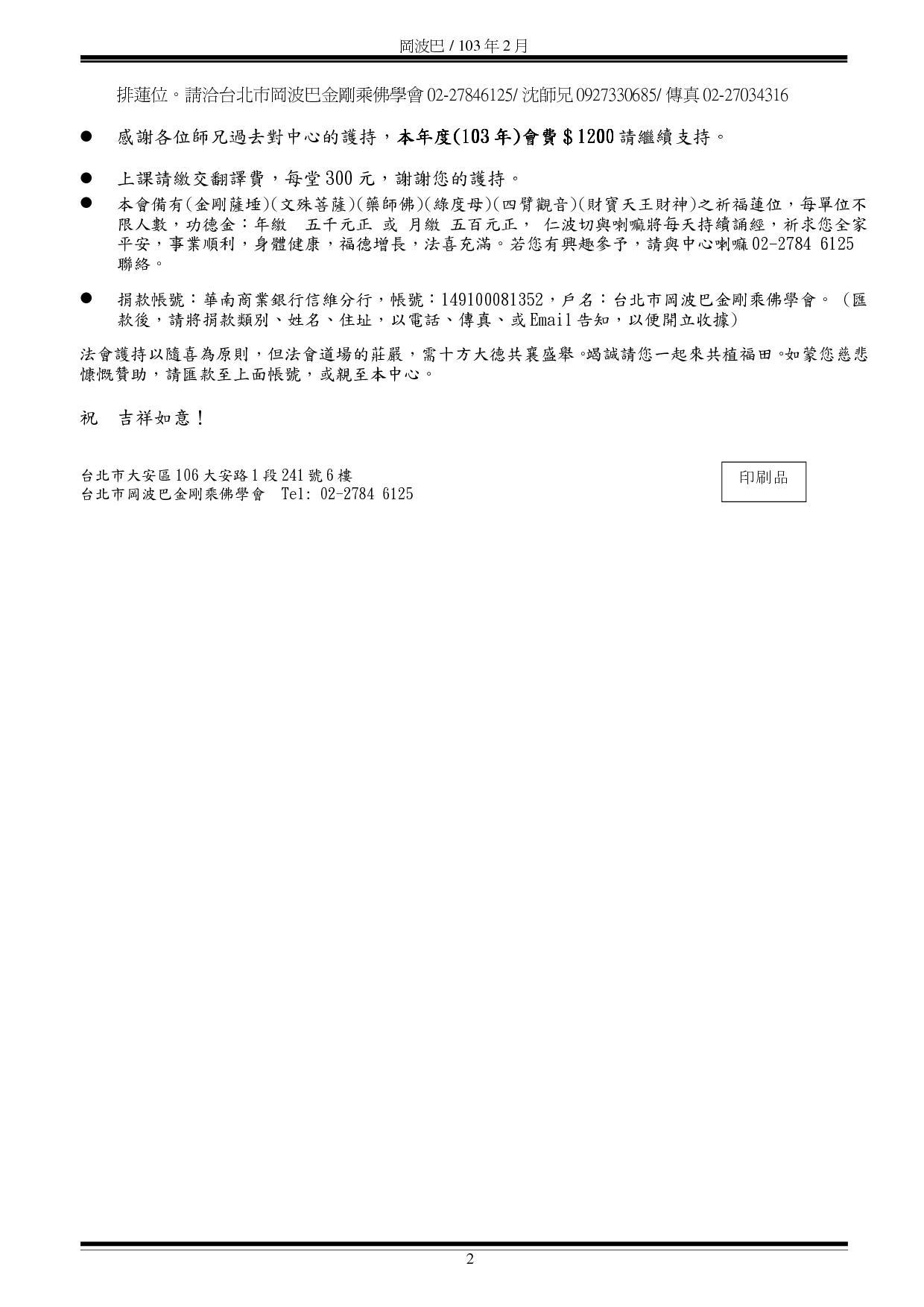 岡波巴 / 103 年 2 月

排蓮位。請洽台北市岡波巴金剛乘佛學會 02-27846125/ 沈師兄 0927330685/ 傳真 02-27034316

● 感謝各位師兄過去對中心的護持，本年度(103 年)會費＄1200 請繼續支持。

● 上課請繳交翻譯費，每堂 300 元，謝謝您的護持。

● 本會備有(金剛薩埵)(文殊菩薩)(藥師佛)(綠度母)(四臂觀音)(財寶天王財神)之祈福蓮位，每單位不限人數，功德金：年繳 五千元正 或 月繳 五百元正， 仁波切與喇嘛將每天持續誦經，祈求您全家平安，事業順利，身體健康，福德增長，法喜充滿。若您有興趣參予，請與中心喇嘛 02-2784 6125 聯絡。

● 捐款帳號：華南商業銀行信維分行，帳號：149100081352，戶名：台北市岡波巴金剛乘佛學會。（匯款後，請將捐款類別、姓名、住址，以電話、傳真、或 Email 告知，以便開立收據)

法會護持以隨喜為原則，但法會道場的莊嚴，需十方大德共襄盛舉。竭誠請您一起來共植福田。如蒙您慈悲慷慨贊助，請匯款至上面帳號，或親至本中心。

祝 吉祥如意！

台北市大安區 106 大安路 1 段 241 號 6 樓
台北市岡波巴金剛乘佛學會 Tel: 02-2784 6125

印刷品

2